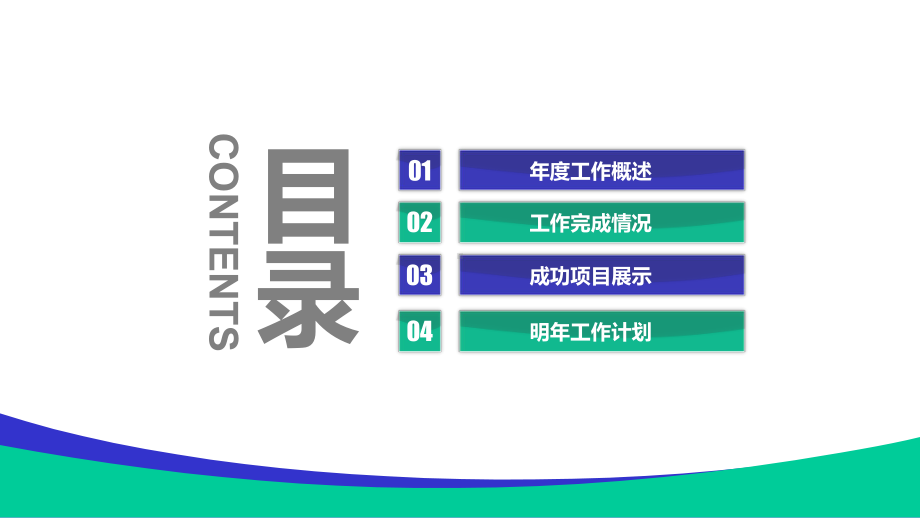 CONTENTS

目录

01 年度工作概述

02 工作完成情况

03 成功项目展示

04 明年工作计划